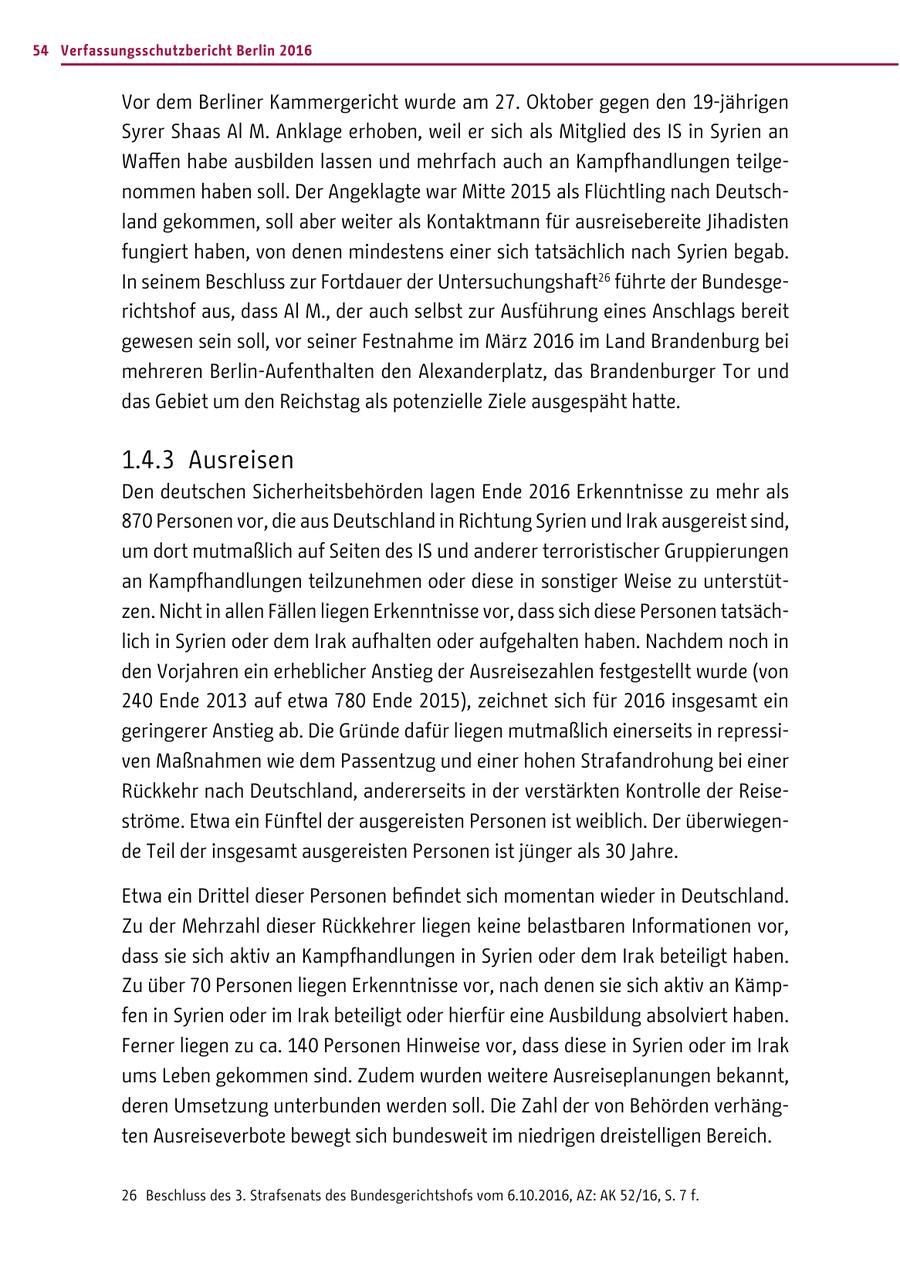 54 Verfassungsschutzbericht Berlin 2016

Vor dem Berliner Kammergericht wurde am 27. Oktober gegen den 19-jährigen Syrer Shaas Al M. Anklage erhoben, weil er sich als Mitglied des IS in Syrien an Waffen habe ausbilden lassen und mehrfach auch an Kampfhandlungen teilgenommen haben soll. Der Angeklagte war Mitte 2015 als Flüchtling nach Deutschland gekommen, soll aber weiter als Kontaktmann für ausreisebereite Jihadisten fungiert haben, von denen mindestens einer sich tatsächlich nach Syrien begab. In seinem Beschluss zur Fortdauer der Untersuchungshaft$^{26}$ führte der Bundesgerichtshof aus, dass Al M., der auch selbst zur Ausführung eines Anschlags bereit gewesen sein soll, vor seiner Festnahme im März 2016 im Land Brandenburg bei mehreren Berlin-Aufenthalten den Alexanderplatz, das Brandenburger Tor und das Gebiet um den Reichstag als potenzielle Ziele ausgespäht hatte.

1.4.3 Ausreisen
Den deutschen Sicherheitsbehörden lagen Ende 2016 Erkenntnisse zu mehr als 870 Personen vor, die aus Deutschland in Richtung Syrien und Irak ausgereist sind, um dort mutmaßlich auf Seiten des IS und anderer terroristischer Gruppierungen an Kampfhandlungen teilzunehmen oder diese in sonstiger Weise zu unterstützen. Nicht in allen Fällen liegen Erkenntnisse vor, dass sich diese Personen tatsächlich in Syrien oder dem Irak aufhalten oder aufgehalten haben. Nachdem noch in den Vorjahren ein erheblicher Anstieg der Ausreisezahlen festgestellt wurde (von 240 Ende 2013 auf etwa 780 Ende 2015), zeichnet sich für 2016 insgesamt ein geringerer Anstieg ab. Die Gründe dafür liegen mutmaßlich einerseits in repressiven Maßnahmen wie dem Passentzug und einer hohen Strafandrohung bei einer Rückkehr nach Deutschland, andererseits in der verstärkten Kontrolle der Reiseströme. Etwa ein Fünftel der ausgereisten Personen ist weiblich. Der überwiegende Teil der insgesamt ausgereisten Personen ist jünger als 30 Jahre.

Etwa ein Drittel dieser Personen befindet sich momentan wieder in Deutschland. Zu der Mehrzahl dieser Rückkehrer liegen keine belastbaren Informationen vor, dass sie sich aktiv an Kampfhandlungen in Syrien oder dem Irak beteiligt haben. Zu über 70 Personen liegen Erkenntnisse vor, nach denen sie sich aktiv an Kämpfen in Syrien oder im Irak beteiligt oder hierfür eine Ausbildung absolviert haben. Ferner liegen zu ca. 140 Personen Hinweise vor, dass diese in Syrien oder im Irak ums Leben gekommen sind. Zudem wurden weitere Ausreiseplanungen bekannt, deren Umsetzung unterbunden werden soll. Die Zahl der von Behörden verhängten Ausreiseverbote bewegt sich bundesweit im niedrigen dreistelligen Bereich.

26 Beschluss des 3. Strafsenats des Bundesgerichtshofs vom 6.10.2016, AZ: AK 52/16, S. 7 f.